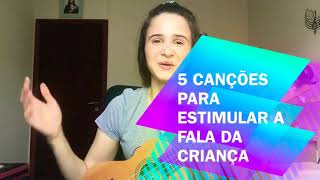 5 CANÇÕES PARA ESTIMULAR A FALA DA CRIANÇA